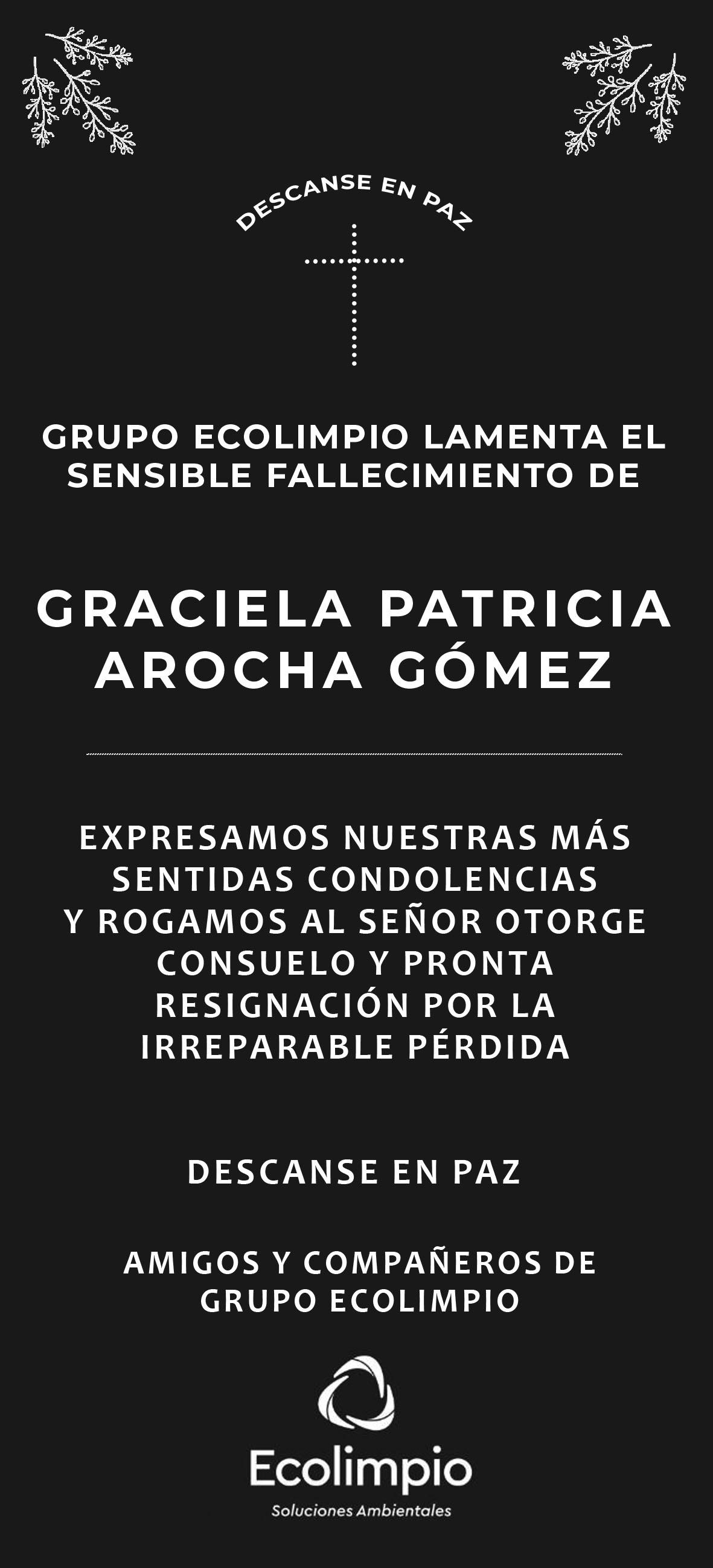 DESCANSE EN PAZ

GRUPO ECOLIMPIO LAMENTA EL SENSIBLE FALLECIMIENTO DE

GRACIELA PATRICIA AROCHA GÓMEZ

EXPRESAMOS NUESTRAS MÁS SENTIDAS CONDOLENCIAS Y ROGAMOS AL SEÑOR OTORGE CONSUELO Y PRONTA RESIGNACIÓN POR LA IRREPARABLE PÉRDIDA

DESCANSE EN PAZ

AMIGOS Y COMPAÑEROS DE GRUPO ECOLIMPIO

Ecolimpio
Soluciones Ambientales